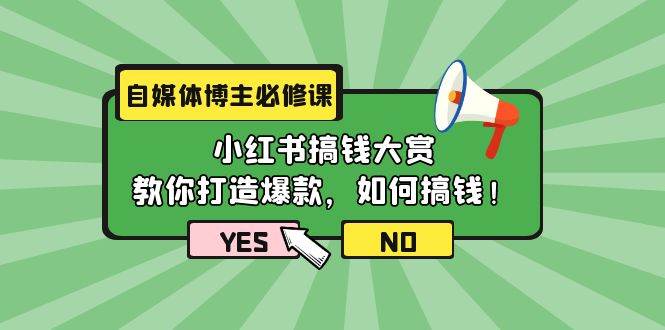 自媒体博主必修课

小红书搞钱大赏
教你打造爆款，如何搞钱！

YES

NO